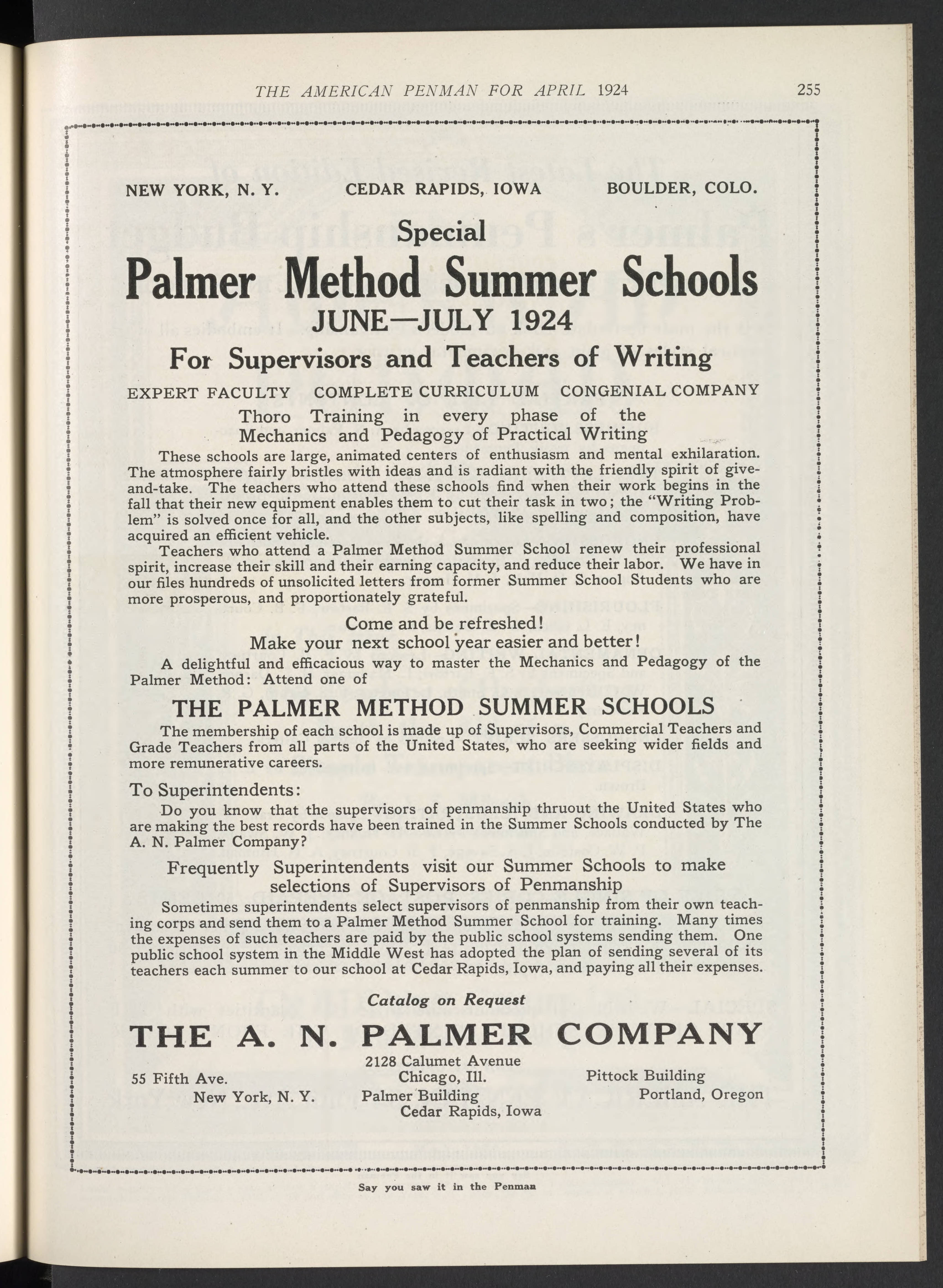 THE AMERICAN PENMAN FOR APRIL 1924 255

NEW YORK, N. Y. CEDAR RAPIDS, IOWA BOULDER, COLO.

Special

Palmer Method Summer Schools

JUNE—JULY 1924

For Supervisors and Teachers of Writing

EXPERT FACULTY COMPLETE CURRICULUM CONGENIAL COMPANY

Thoro Training in every phase of the Mechanics and Pedagogy of Practical Writing

These schools are large, animated centers of enthusiasm and mental exhilaration. The atmosphere fairly bristles with ideas and is radiant with the friendly spirit of give-and-take. The teachers who attend these schools find when their work begins in the fall that their new equipment enables them to cut their task in two; the "Writing Problem" is solved once for all, and the other subjects, like spelling and composition, have acquired an efficient vehicle.

Teachers who attend a Palmer Method Summer School renew their professional spirit, increase their skill and their earning capacity, and reduce their labor. We have in our files hundreds of unsolicited letters from former Summer School Students who are more prosperous, and proportionately grateful.

Come and be refreshed!

Make your next school year easier and better!

A delightful and efficacious way to master the Mechanics and Pedagogy of the Palmer Method: Attend one of

THE PALMER METHOD SUMMER SCHOOLS

The membership of each school is made up of Supervisors, Commercial Teachers and Grade Teachers from all parts of the United States, who are seeking wider fields and more remunerative careers.

To Superintendents:

Do you know that the supervisors of penmanship thruout the United States who are making the best records have been trained in the Summer Schools conducted by The A. N. Palmer Company?

Frequently Superintendents visit our Summer Schools to make selections of Supervisors of Penmanship

Sometimes superintendents select supervisors of penmanship from their own teaching corps and send them to a Palmer Method Summer School for training. Many times the expenses of such teachers are paid by the public school systems sending them. One public school system in the Middle West has adopted the plan of sending several of its teachers each summer to our school at Cedar Rapids, Iowa, and paying all their expenses.

Catalog on Request

THE A. N. PALMER COMPANY

55 Fifth Ave. New York, N. Y.

2128 Calumet Avenue Chicago, Ill. Palmer Building Cedar Rapids, Iowa

Pittock Building Portland, Oregon

Say you saw it in the Penman